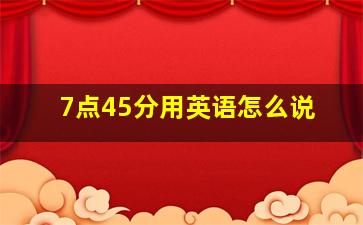 7点45分用英语怎么说